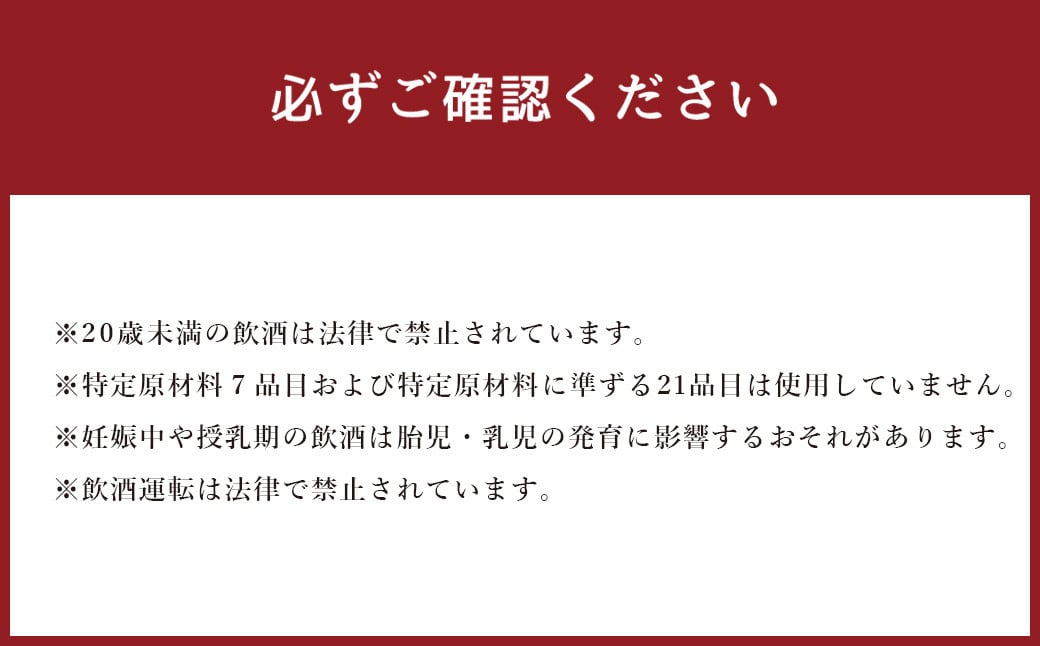 必ずご確認ください

※20歳未満の飲酒は法律で禁止されています。

※特定原材料７品目および特定原材料に準ずる21品目は使用していません。

※妊娠中や授乳期の飲酒は胎児・乳児の発育に影響するおそれがあります。

※飲酒運転は法律で禁止されています。